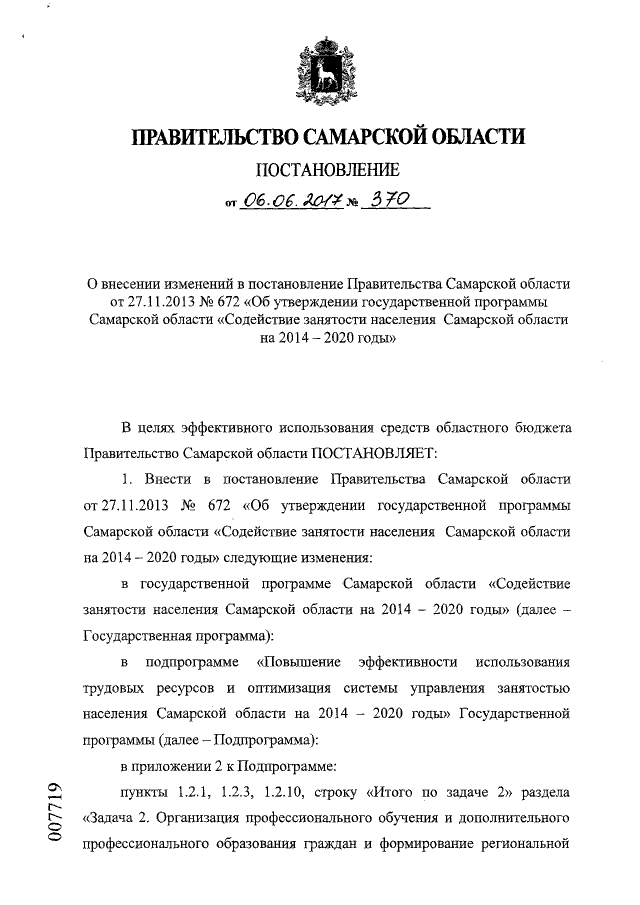 ПРАВИТЕЛЬСТВО САМАРСКОЙ ОБЛАСТИ

ПОСТАНОВЛЕНИЕ

от 06.06.2017 № 370

О внесении изменений в постановление Правительства Самарской области от 27.11.2013 № 672 «Об утверждении государственной программы Самарской области «Содействие занятости населения Самарской области на 2014 – 2020 годы»

В целях эффективного использования средств областного бюджета Правительство Самарской области ПОСТАНОВЛЯЕТ:

1. Внести в постановление Правительства Самарской области от 27.11.2013 № 672 «Об утверждении государственной программы Самарской области «Содействие занятости населения Самарской области на 2014 – 2020 годы» следующие изменения:

в государственной программе Самарской области «Содействие занятости населения Самарской области на 2014 – 2020 годы» (далее – Государственная программа):

в подпрограмме «Повышение эффективности использования трудовых ресурсов и оптимизация системы управления занятостью населения Самарской области на 2014 – 2020 годы» Государственной программы (далее – Подпрограмма):

в приложении 2 к Подпрограмме:

пункты 1.2.1, 1.2.3, 1.2.10, строку «Итого по задаче 2» раздела «Задача 2. Организация профессионального обучения и дополнительного профессионального образования граждан и формирование региональной

007719